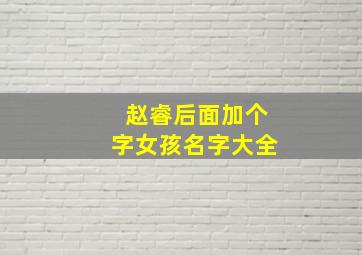 赵睿后面加个字女孩名字大全